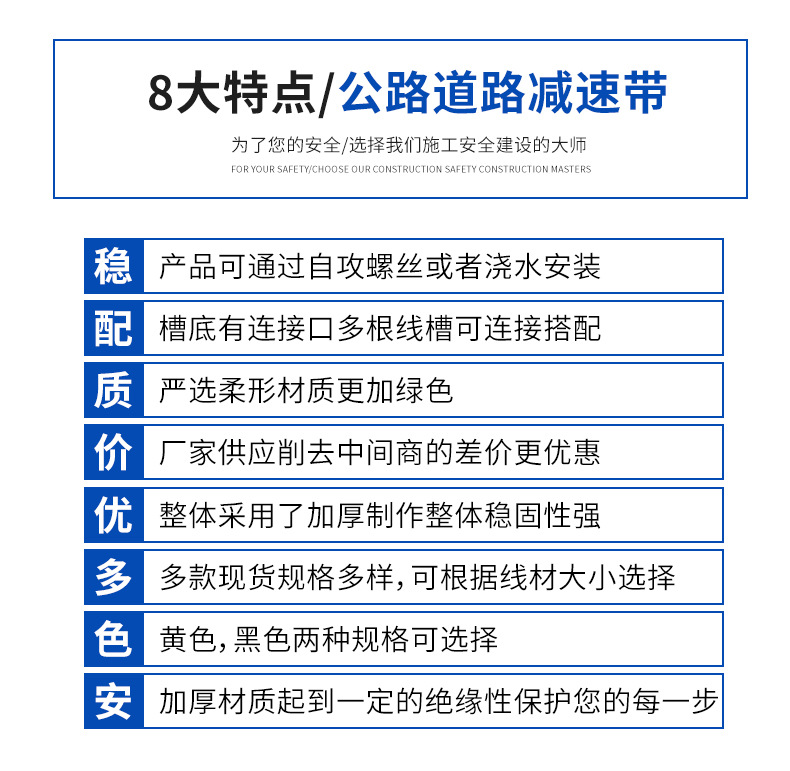 8大特点/公路道路减速带

为了您的安全/选择我们施工安全建设的大师

FOR YOUR SAFETY/CHOOSE OUR CONSTRUCTION SAFETY CONSTRUCTION MASTERS

稳 产品可通过自攻螺丝或者浇水安装

配 槽底有连接口多根线槽可连接搭配

质 严选柔形材质更加绿色

价 厂家供应削去中间商的差价更优惠

优 整体采用了加厚制作整体稳固性强

多 多款现货规格多样，可根据线材大小选择

色 黄色，黑色两种规格可选择

安 加厚材质起到一定的绝缘性保护您的每一步